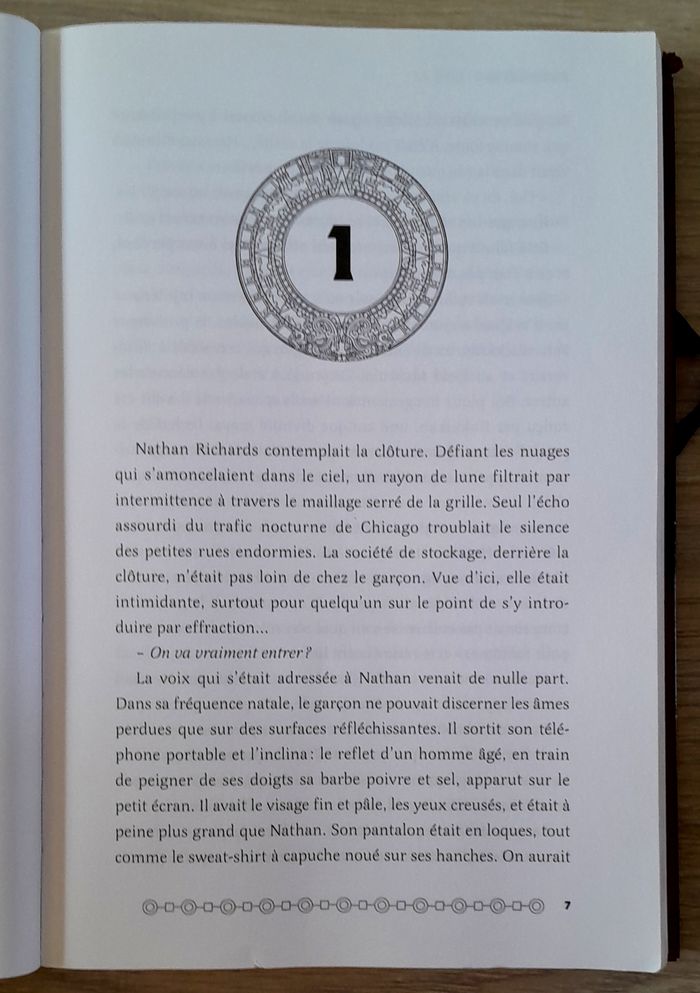 1

Nathan Richards contemplait la clôture. Défiant les nuages qui s'amoncelaient dans le ciel, un rayon de lune filtrait par intermittence à travers le maillage serré de la grille. Seul l'écho assourdi du trafic nocturne de Chicago troublait le silence des petites rues endormies. La société de stockage, derrière la clôture, n'était pas loin de chez le garçon. Vue d'ici, elle était intimidante, surtout pour quelqu'un sur le point de s'y introduire par effraction...

– On va vraiment entrer ?

La voix qui s'était adressée à Nathan venait de nulle part. Dans sa fréquence natale, le garçon ne pouvait discerner les âmes perdues que sur des surfaces réfléchissantes. Il sortit son téléphone portable et l'inclina : le reflet d'un homme âgé, en train de peigner de ses doigts sa barbe poivre et sel, apparut sur le petit écran. Il avait le visage fin et pâle, les yeux creusés, et était à peine plus grand que Nathan. Son pantalon était en loques, tout comme le sweat-shirt à capuche noué sur ses hanches. On aurait

7